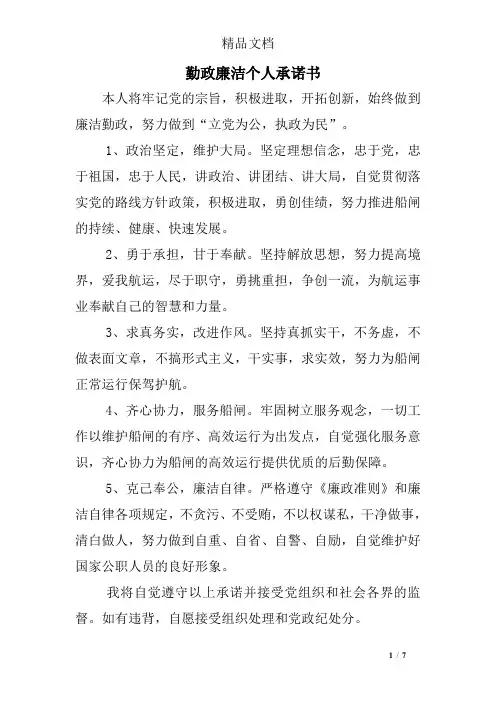 精品文档

勤政廉洁个人承诺书

本人将牢记党的宗旨，积极进取，开拓创新，始终做到廉洁勤政，努力做到“立党为公，执政为民”。

1、政治坚定，维护大局。坚定理想信念，忠于党，忠于祖国，忠于人民，讲政治、讲团结、讲大局，自觉贯彻落实党的路线方针政策，积极进取，勇创佳绩，努力推进船闸的持续、健康、快速发展。

2、勇于承担，甘于奉献。坚持解放思想，努力提高境界，爱我航运，尽于职守，勇挑重担，争创一流，为航运事业奉献自己的智慧和力量。

3、求真务实，改进作风。坚持真抓实干，不务虚，不做表面文章，不搞形式主义，干实事，求实效，努力为船闸正常运行保驾护航。

4、齐心协力，服务船闸。牢固树立服务观念，一切工作以维护船闸的有序、高效运行为出发点，自觉强化服务意识，齐心协力为船闸的高效运行提供优质的后勤保障。

5、克己奉公，廉洁自律。严格遵守《廉政准则》和廉洁自律各项规定，不贪污、不受贿，不以权谋私，干净做事，清白做人，努力做到自重、自省、自警、自励，自觉维护好国家公职人员的良好形象。

我将自觉遵守以上承诺并接受党组织和社会各界的监督。如有违背，自愿接受组织处理和党政纪处分。

1 / 7